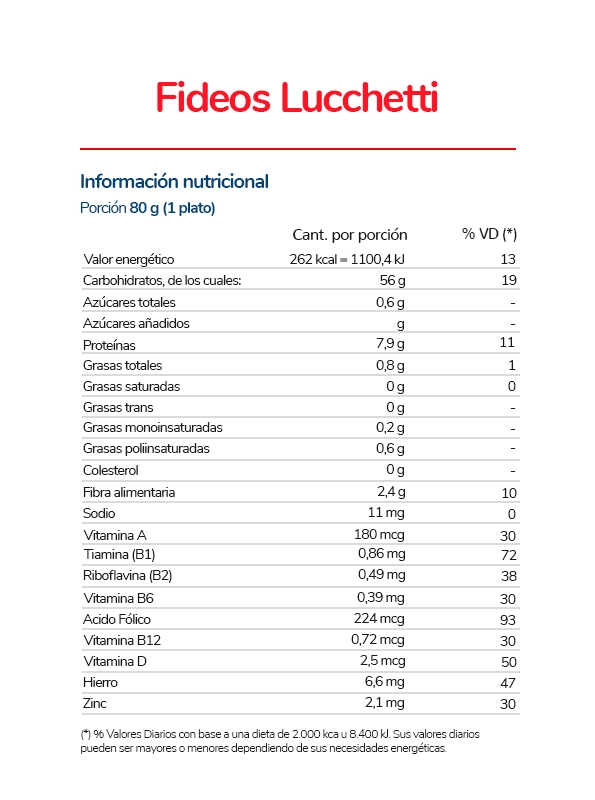 Fideos Lucchetti

Información nutricional
Porción 80 g (1 plato)

| | Cant. por porción | % VD (*) |
|---|---|---|
| Valor energético | 262 kcal = 1100,4 kJ | 13 |
| Carbohidratos, de los cuales: | 56 g | 19 |
| Azúcares totales | 0,6 g | - |
| Azúcares añadidos | g | - |
| Proteínas | 7,9 g | 11 |
| Grasas totales | 0,8 g | 1 |
| Grasas saturadas | 0 g | 0 |
| Grasas trans | 0 g | - |
| Grasas monoinsaturadas | 0,2 g | - |
| Grasas poliinsaturadas | 0,6 g | - |
| Colesterol | 0 g | - |
| Fibra alimentaria | 2,4 g | 10 |
| Sodio | 11 mg | 0 |
| Vitamina A | 180 mcg | 30 |
| Tiamina (B1) | 0,86 mg | 72 |
| Riboflavina (B2) | 0,49 mg | 38 |
| Vitamina B6 | 0,39 mg | 30 |
| Acido Fólico | 224 mcg | 93 |
| Vitamina B12 | 0,72 mcg | 30 |
| Vitamina D | 2,5 mcg | 50 |
| Hierro | 6,6 mg | 47 |
| Zinc | 2,1 mg | 30 |

(*) % Valores Diarios con base a una dieta de 2.000 kca u 8.400 kJ. Sus valores diarios pueden ser mayores o menores dependiendo de sus necesidades energéticas.